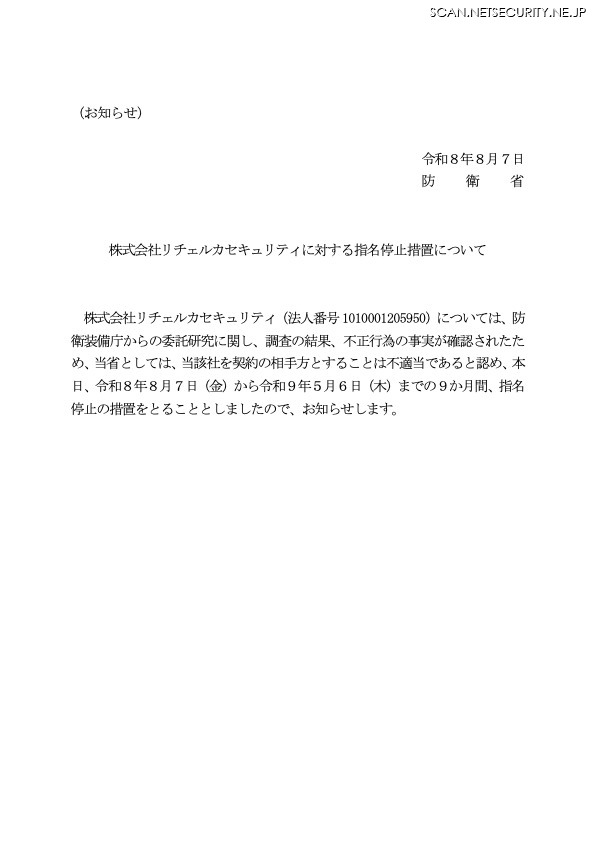 SCAN.NETSECURITY.NE.JP

（お知らせ）

令和８年８月７日
防　衛　省

株式会社リチェルカセキュリティに対する指名停止措置について

株式会社リチェルカセキュリティ（法人番号 1010001205950）については、防衛装備庁からの委託研究に関し、調査の結果、不正行為の事実が確認されたため、当省としては、当該社を契約の相手方とすることは不適当であると認め、本日、令和８年８月７日（金）から令和９年５月６日（木）までの９か月間、指名停止の措置をとることとしましたので、お知らせします。